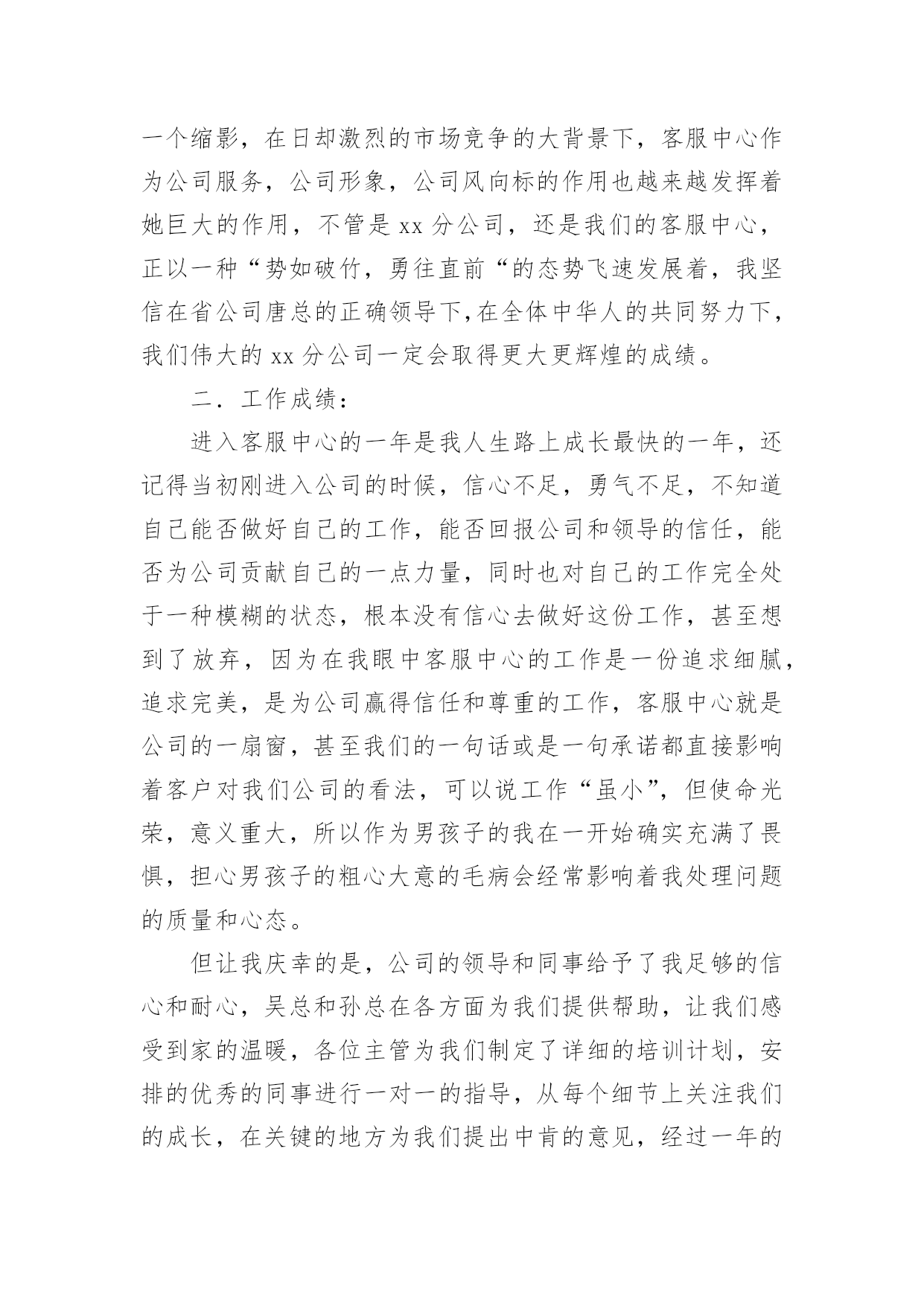 一个缩影，在日却激烈的市场竞争的大背景下，客服中心作为公司服务，公司形象，公司风向标的作用也越来越发挥着她巨大的作用，不管是 xx 分公司，还是我们的客服中心，正以一种“势如破竹，勇往直前“的态势飞速发展着，我坚信在省公司唐总的正确领导下,在全体中华人的共同努力下,我们伟大的 xx 分公司一定会取得更大更辉煌的成绩。

二．工作成绩：

进入客服中心的一年是我人生路上成长最快的一年，还记得当初刚进入公司的时候，信心不足，勇气不足，不知道自己能否做好自己的工作，能否回报公司和领导的信任，能否为公司贡献自己的一点力量，同时也对自己的工作完全处于一种模糊的状态，根本没有信心去做好这份工作，甚至想到了放弃，因为在我眼中客服中心的工作是一份追求细腻，追求完美，是为公司赢得信任和尊重的工作，客服中心就是公司的一扇窗，甚至我们的一句话或是一句承诺都直接影响着客户对我们公司的看法，可以说工作“虽小”，但使命光荣，意义重大，所以作为男孩子的我在一开始确实充满了畏惧，担心男孩子的粗心大意的毛病会经常影响着我处理问题的质量和心态。

但让我庆幸的是，公司的领导和同事给予了我足够的信心和耐心，吴总和孙总在各方面为我们提供帮助，让我们感受到家的温暖，各位主管为我们制定了详细的培训计划，安排的优秀的同事进行一对一的指导，从每个细节上关注我们的成长，在关键的地方为我们提出中肯的意见，经过一年的